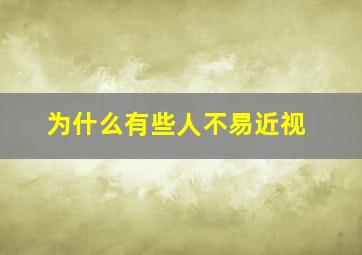 为什么有些人不易近视